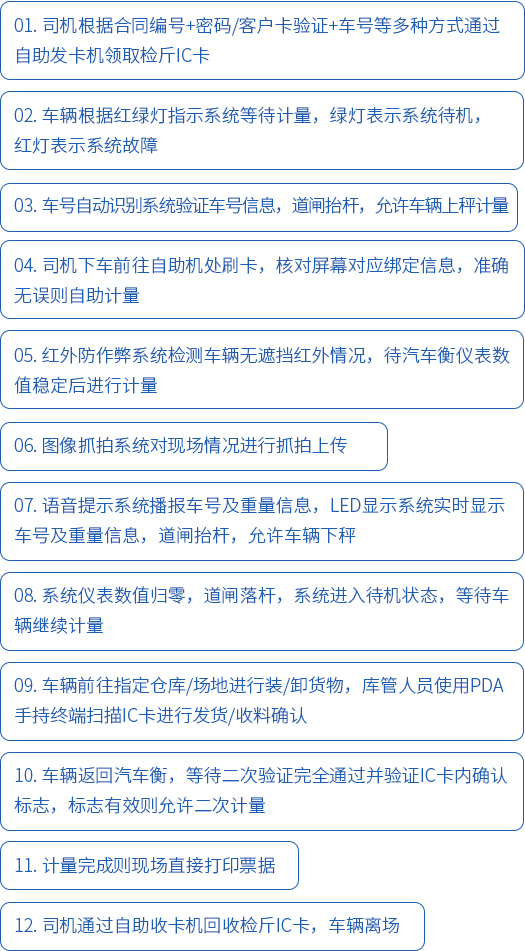 01.司机根据合同编号+密码/客户卡验证+车号等多种方式通过自助发卡机领取检斤IC卡

02.车辆根据红绿灯指示系统等待计量，绿灯表示系统待机，红灯表示系统故障

03.车号自动识别系统验证车号信息，道闸抬杆，允许车辆上秤计量

04.司机下车前往自助机处刷卡，核对屏幕对应绑定信息，准确无误则自助计量

05.红外防作弊系统检测车辆无遮挡红外情况，待汽车衡仪表数值稳定后进行计量

06.图像抓拍系统对现场情况进行抓拍上传

07.语音提示系统播报车号及重量信息，LED显示系统实时显示车号及重量信息，道闸抬杆，允许车辆下秤

08.系统仪表数值归零，道闸落杆，系统进入待机状态，等待车辆继续计量

09.车辆前往指定仓库/场地进行装/卸货物，库管人员使用PDA手持终端扫描IC卡进行发货/收料确认

10.车辆返回汽车衡，等待二次验证完全通过并验证IC卡内确认标志，标志有效则允许二次计量

11.计量完成则现场直接打印票据

12.司机通过自助收卡机回收检斤IC卡，车辆离场